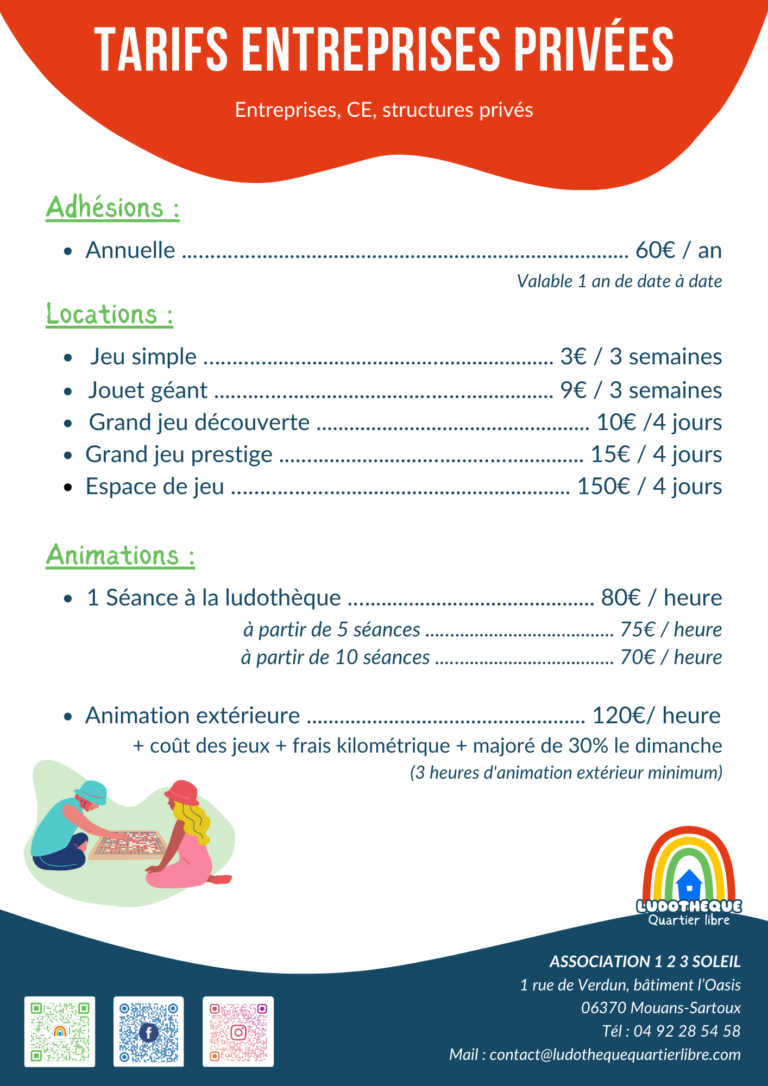 TARIFS ENTREPRISES PRIVÉES

Entreprises, CE, structures privés

Adhésions :

• Annuelle 60€ / an

Valable 1 an de date à date

Locations :

• Jeu simple 3€ / 3 semaines
• Jouet géant 9€ / 3 semaines
• Grand jeu découverte 10€ /4 jours
• Grand jeu prestige 15€ / 4 jours
• Espace de jeu 150€ / 4 jours

Animations :

• 1 Séance à la ludothèque 80€ / heure

à partir de 5 séances 75€ / heure
à partir de 10 séances 70€ / heure

• Animation extérieure 120€/ heure

+ coût des jeux + frais kilométrique + majoré de 30% le dimanche
(3 heures d'animation extérieur minimum)

LUDOTHEQUE
Quartier libre

ASSOCIATION 1 2 3 SOLEIL
1 rue de Verdun, bâtiment l'Oasis
06370 Mouans-Sartoux
Tél : 04 92 28 54 58
Mail : contact@ludothequequartierlibre.com